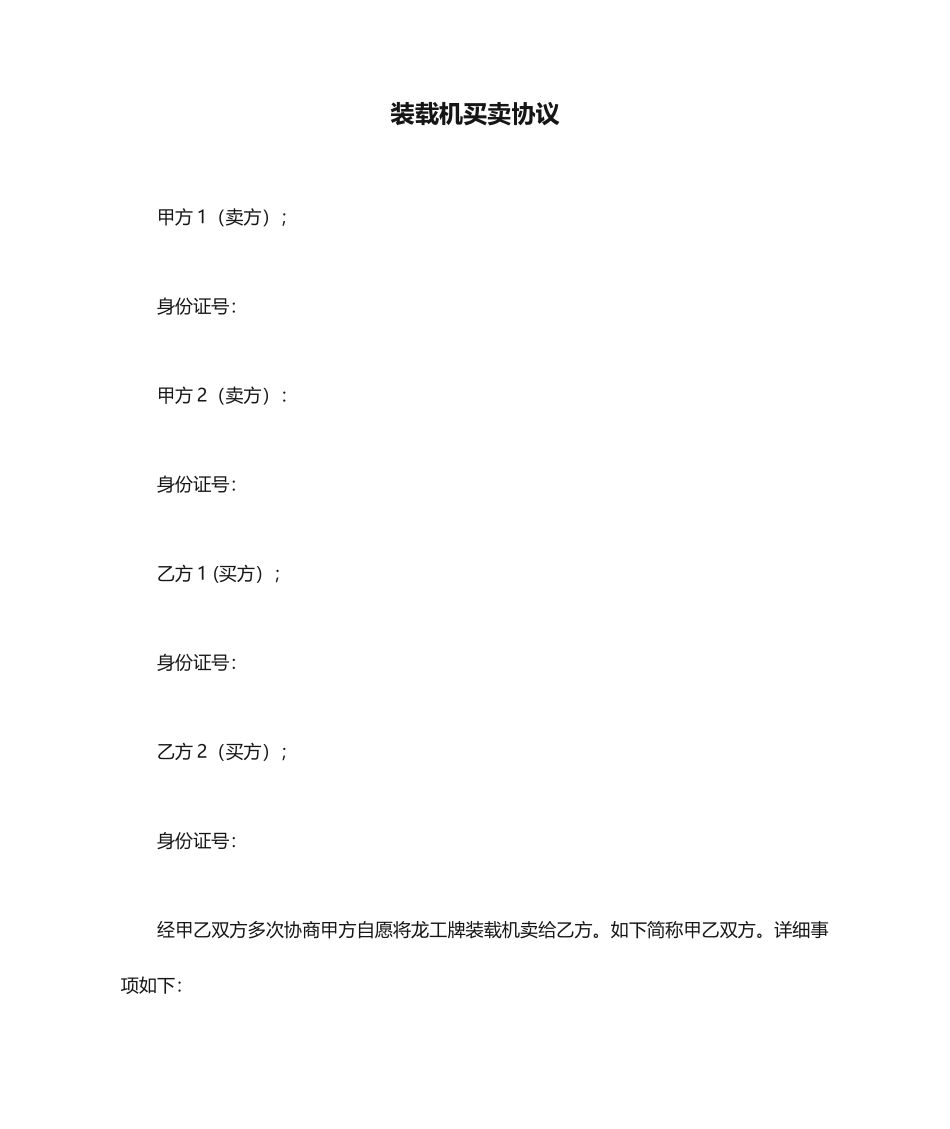 装载机买卖协议

甲方 1（卖方）；

身份证号:

甲方 2（卖方）:

身份证号:

乙方 1 (买方）；

身份证号:

乙方 2（买方）；

身份证号:

经甲乙双方多次协商甲方自愿将龙工牌装载机卖给乙方。如下简称甲乙双方。详细事项如下: